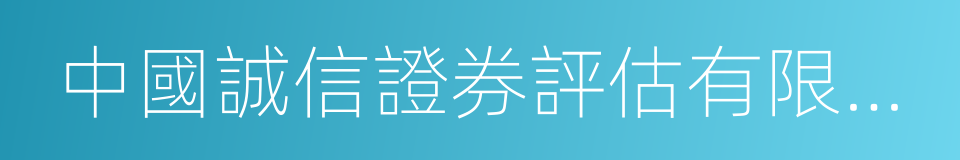 中國誠信證券評估有限...